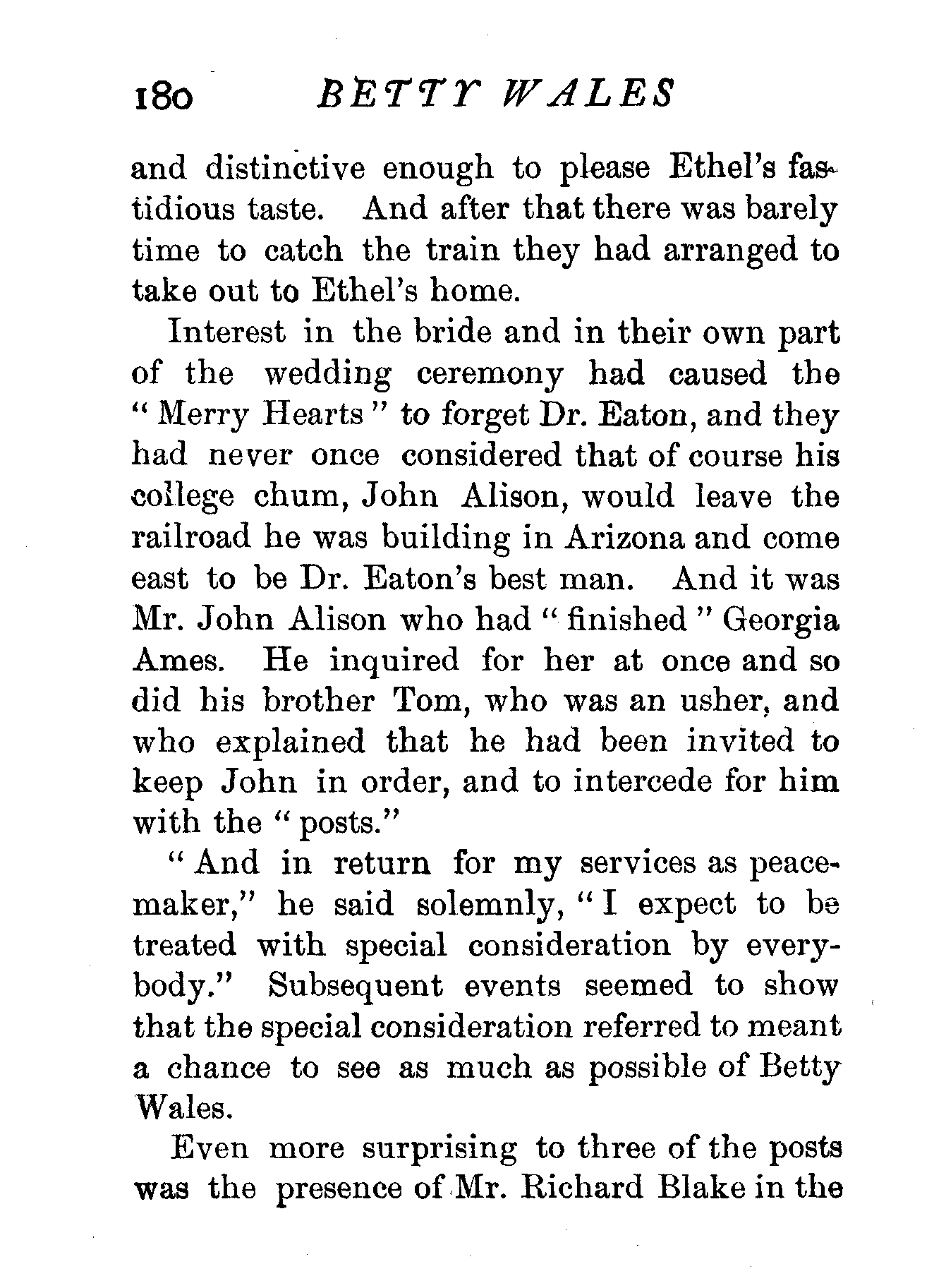 180 BETTY WALES

and distinctive enough to please Ethel's fastidious taste. And after that there was barely time to catch the train they had arranged to take out to Ethel's home.

Interest in the bride and in their own part of the wedding ceremony had caused the "Merry Hearts" to forget Dr. Eaton, and they had never once considered that of course his college chum, John Alison, would leave the railroad he was building in Arizona and come east to be Dr. Eaton's best man. And it was Mr. John Alison who had "finished" Georgia Ames. He inquired for her at once and so did his brother Tom, who was an usher, and who explained that he had been invited to keep John in order, and to intercede for him with the "posts."

"And in return for my services as peacemaker," he said solemnly, "I expect to be treated with special consideration by everybody." Subsequent events seemed to show that the special consideration referred to meant a chance to see as much as possible of Betty Wales.

Even more surprising to three of the posts was the presence of Mr. Richard Blake in the